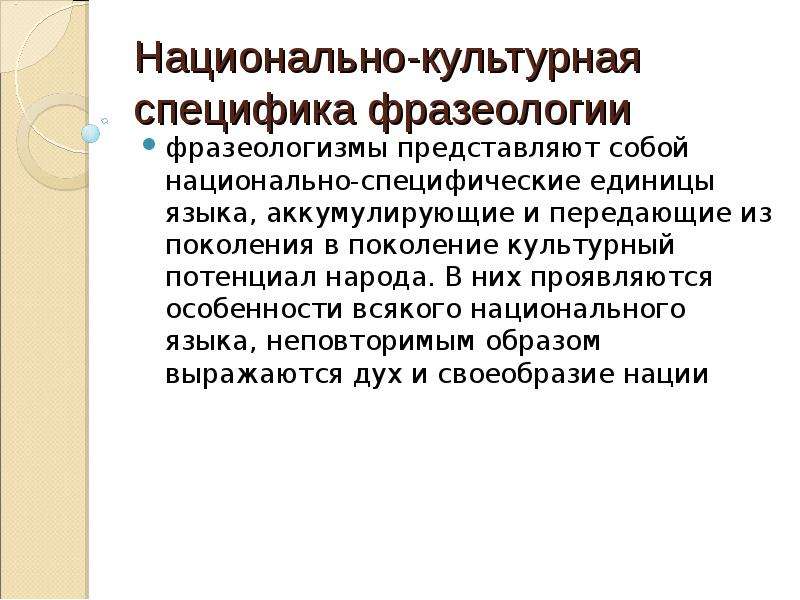 Национально-культурная специфика фразеологии

фразеологизмы представляют собой национально-специфические единицы языка, аккумулирующие и передающие из поколения в поколение культурный потенциал народа. В них проявляются особенности всякого национального языка, неповторимым образом выражаются дух и своеобразие нации